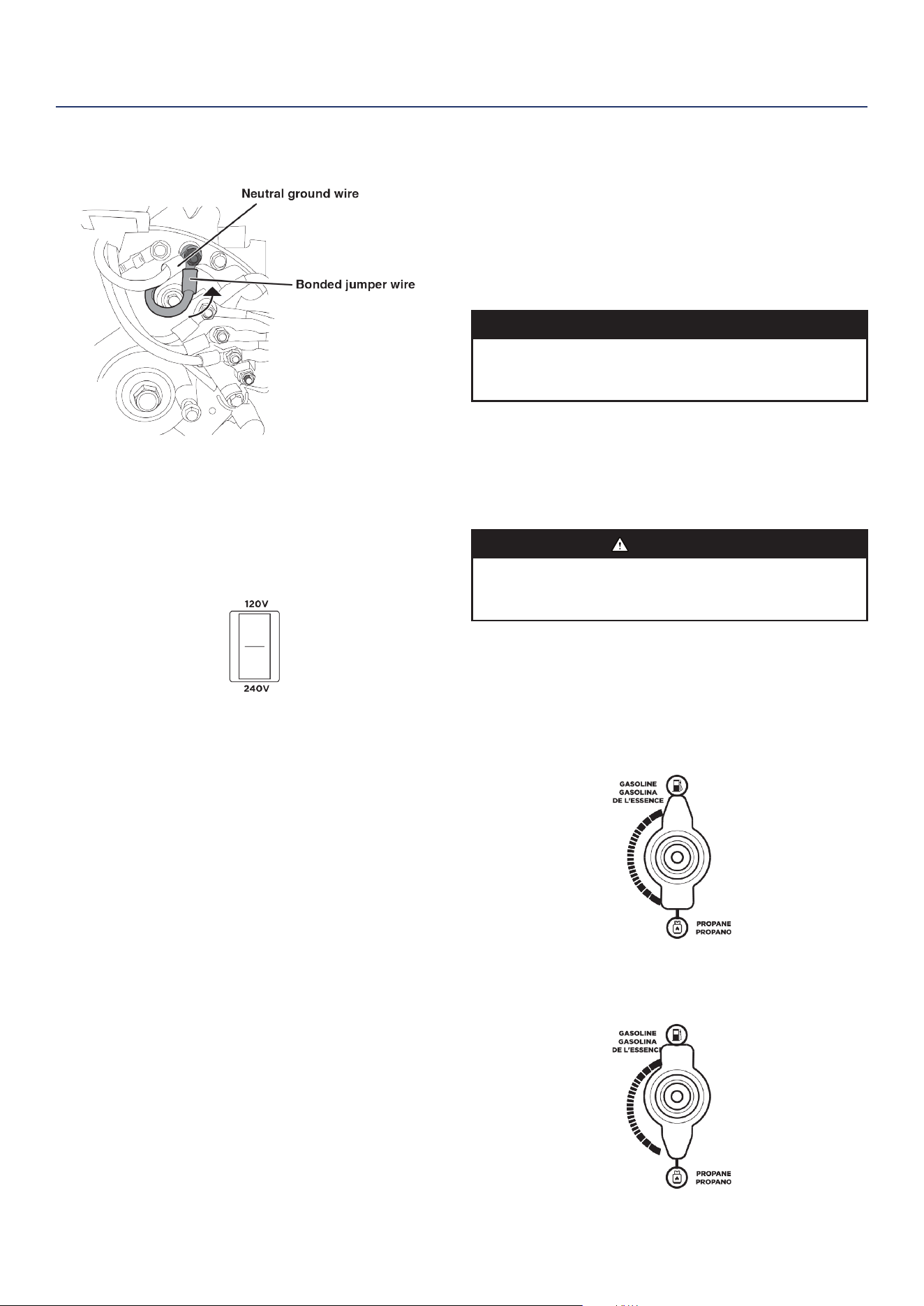 Neutral ground wire

Bonded jumper wire

120V

240V

GASOLINE
GASOLINA
DE L'ESSENCE

PROPANE
PROPANO

GASOLINE
GASOLINA
DE L'ESSENCE

PROPANE
PROPANO